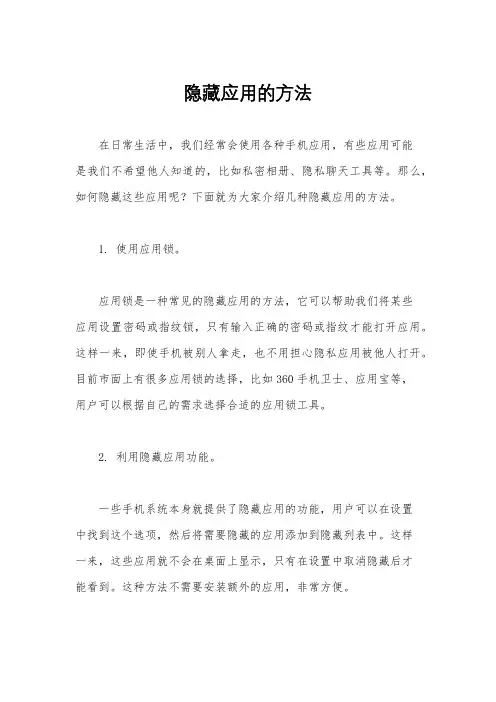 隐藏应用的方法

在日常生活中，我们经常会使用各种手机应用，有些应用可能是我们不希望他人知道的，比如私密相册、隐私聊天工具等。那么，如何隐藏这些应用呢？下面就为大家介绍几种隐藏应用的方法。

1. 使用应用锁。

应用锁是一种常见的隐藏应用的方法，它可以帮助我们将某些应用设置密码或指纹锁，只有输入正确的密码或指纹才能打开应用。这样一来，即使手机被别人拿走，也不用担心隐私应用被他人打开。目前市面上有很多应用锁的选择，比如360手机卫士、应用宝等，用户可以根据自己的需求选择合适的应用锁工具。

2. 利用隐藏应用功能。

一些手机系统本身就提供了隐藏应用的功能，用户可以在设置中找到这个选项，然后将需要隐藏的应用添加到隐藏列表中。这样一来，这些应用就不会在桌面上显示，只有在设置中取消隐藏后才能看到。这种方法不需要安装额外的应用，非常方便。